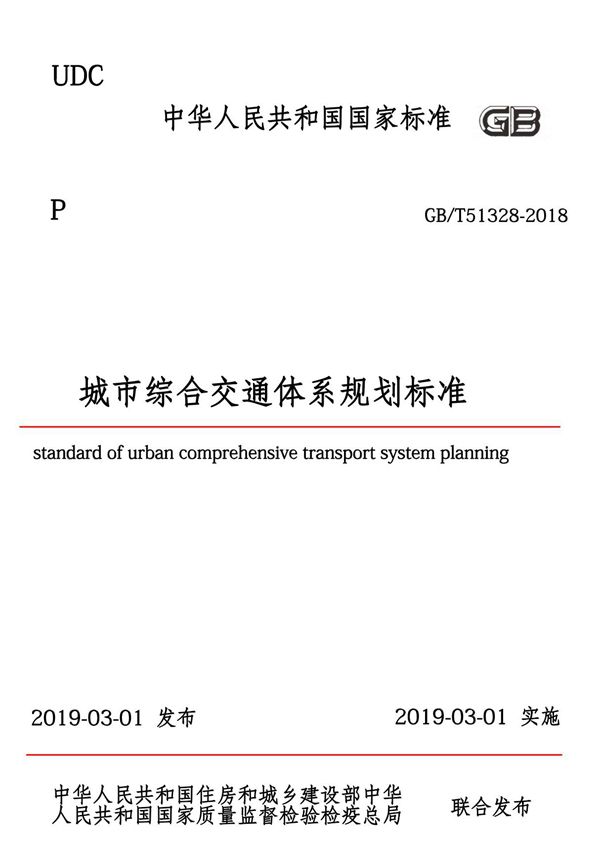 UDC

中华人民共和国国家标准 GB

P

GB/T51328-2018

城市综合交通体系规划标准

standard of urban comprehensive transport system planning

2019-03-01 发布

2019-03-01 实施

中华人民共和国住房和城乡建设部中华人民共和国国家质量监督检验检疫总局

联合发布